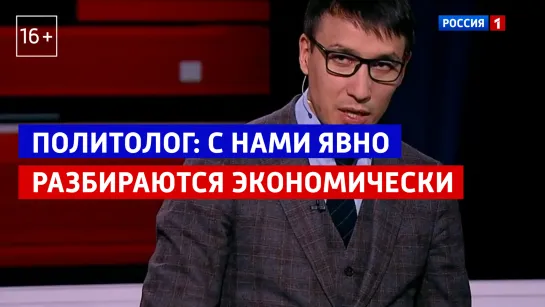 16+

РОССИЯ 1

ПОЛИТОЛОГ: С НАМИ ЯВНО РАЗБИРАЮТСЯ ЭКОНОМИЧЕСКИ